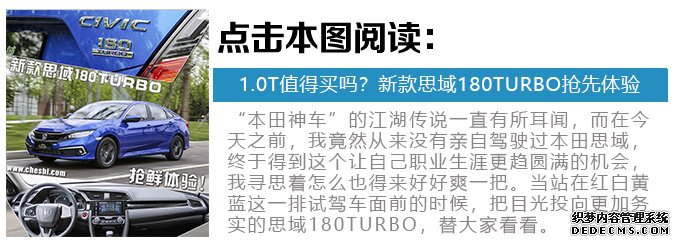 CIVIC
180
TURBO
新款思域180TURBO
www.cheshi.com
抢鲜体验！

点击本图阅读：

1.0T值得买吗？新款思域180TURBO抢先体验

“本田神车”的江湖传说一直有所耳闻，而在今天之前，我竟然从来没有亲自驾驶过本田思域，终于得到这个让自己职业生涯更趋圆满的机会，我寻思着怎么也得来好好爽一把。当站在红白黄蓝这一排试驾车面前的时候，把目光投向更加务实的思域180TURBO，替大家看看。

织梦内容管理系统
DEDECMS.COM